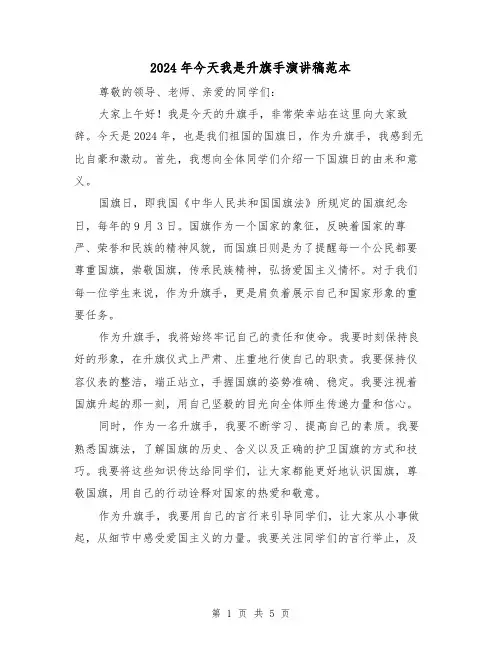 2024年今天我是升旗手演讲稿范本

尊敬的领导、老师、亲爱的同学们:

大家上午好!我是今天的升旗手，非常荣幸站在这里向大家致辞。今天是2024年，也是我们祖国的国旗日，作为升旗手，我感到无比自豪和激动。首先，我想向全体同学们介绍一下国旗日的由来和意义。

国旗日，即我国《中华人民共和国国旗法》所规定的国旗纪念日，每年的9月3日。国旗作为一个国家的象征，反映着国家的尊严、荣誉和民族的精神风貌，而国旗日则是为了提醒每一个公民都要尊重国旗，崇敬国旗，传承民族精神，弘扬爱国主义情怀。对于我们每一位学生来说，作为升旗手，更是肩负着展示自己和国家形象的重要任务。

作为升旗手，我将始终牢记自己的责任和使命。我要时刻保持良好的形象，在升旗仪式上严肃、庄重地行使自己的职责。我要保持仪容仪表的整洁，端正站立，手握国旗的姿势准确、稳定。我要注视着国旗升起的那一刻，用自己坚毅的目光向全体师生传递力量和信心。

同时，作为一名升旗手，我要不断学习、提高自己的素质。我要熟悉国旗法，了解国旗的历史、含义以及正确的护卫国旗的方式和技巧。我要将这些知识传达给同学们，让大家都能更好地认识国旗，尊敬国旗，用自己的行动诠释对国家的热爱和敬意。

作为升旗手，我要用自己的言行来引导同学们，让大家从小事做起，从细节中感受爱国主义的力量。我要关注同学们的言行举止，及

第 1 页 共 5 页